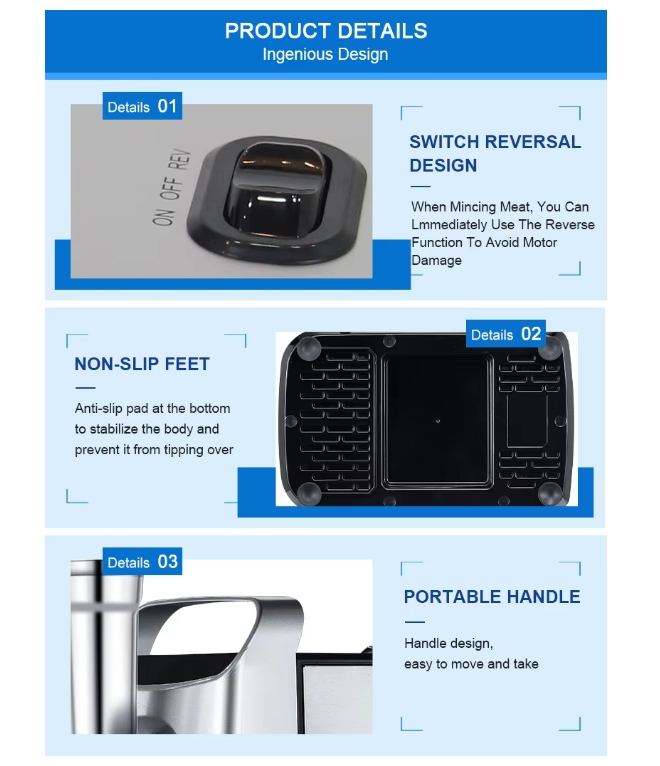 PRODUCT DETAILS
Ingenious Design

Details 01

ON OFF REV

SWITCH REVERSAL DESIGN

When Mincing Meat, You Can Lmmediately Use The Reverse Function To Avoid Motor Damage

NON-SLIP FEET

Anti-slip pad at the bottom to stabilize the body and prevent it from tipping over

Details 02

Details 03

PORTABLE HANDLE

Handle design,
easy to move and take